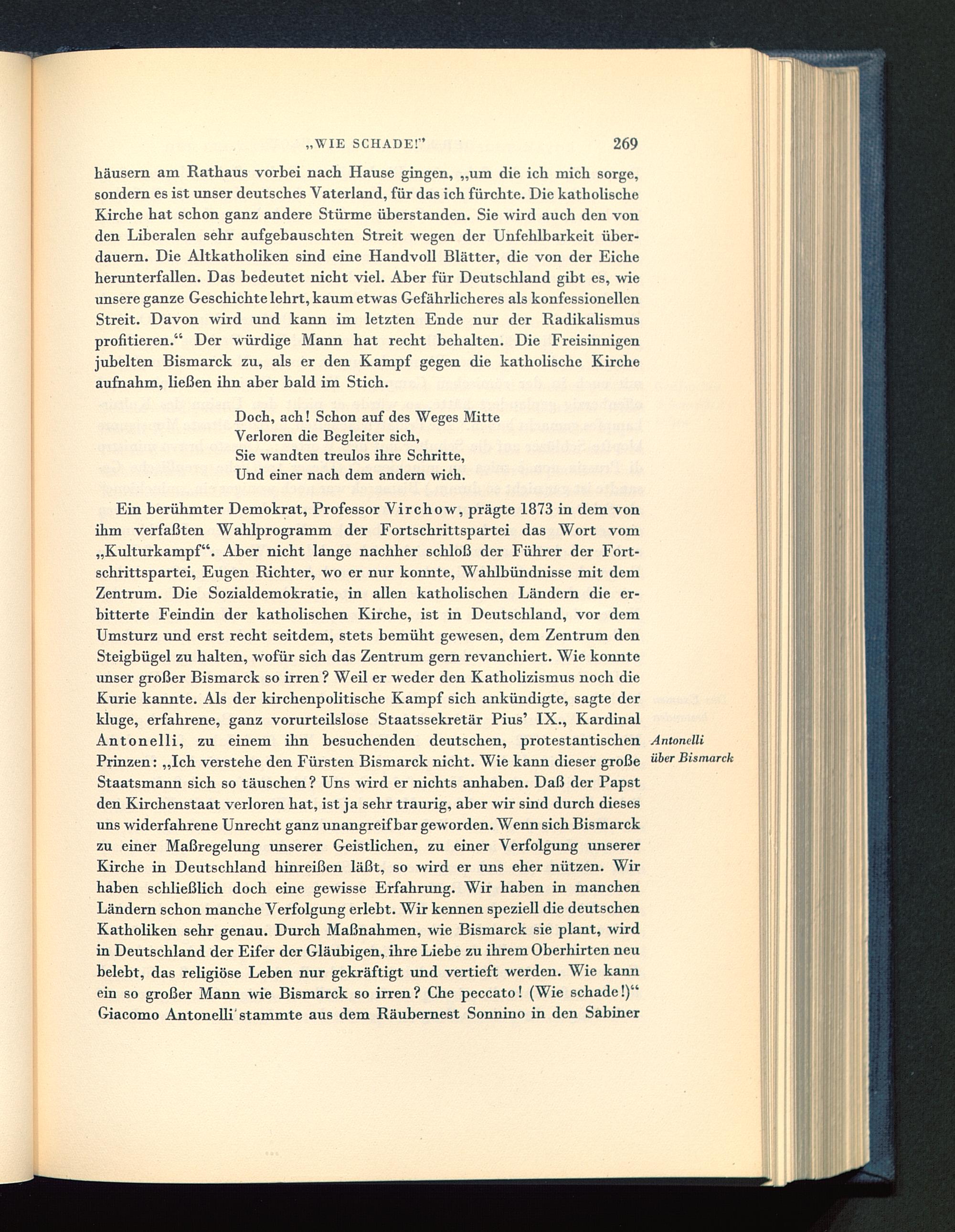 „WIE SCHADE!" 269

häusern am Rathaus vorbei nach Hause gingen, „um die ich mich sorge, sondern es ist unser deutsches Vaterland, für das ich fürchte. Die katholische Kirche hat schon ganz andere Stürme überstanden. Sie wird auch den von den Liberalen sehr aufgebauschten Streit wegen der Unfehlbarkeit überdauern. Die Altkatholiken sind eine Handvoll Blätter, die von der Eiche herunterfallen. Das bedeutet nicht viel. Aber für Deutschland gibt es, wie unsere ganze Geschichte lehrt, kaum etwas Gefährlicheres als konfessionellen Streit. Davon wird und kann im letzten Ende nur der Radikalismus profitieren." Der würdige Mann hat recht behalten. Die Freisinnigen jubelten Bismarck zu, als er den Kampf gegen die katholische Kirche aufnahm, ließen ihn aber bald im Stich.

Doch, ach! Schon auf des Weges Mitte
Verloren die Begleiter sich,
Sie wandten treulos ihre Schritte,
Und einer nach dem andern wich.

Ein berühmter Demokrat, Professor Virchow, prägte 1873 in dem von ihm verfaßten Wahlprogramm der Fortschrittspartei das Wort vom „Kulturkampf". Aber nicht lange nachher schloß der Führer der Fortschrittspartei, Eugen Richter, wo er nur konnte, Wahlbündnisse mit dem Zentrum. Die Sozialdemokratie, in allen katholischen Ländern die erbitterte Feindin der katholischen Kirche, ist in Deutschland, vor dem Umsturz und erst recht seitdem, stets bemüht gewesen, dem Zentrum den Steigbügel zu halten, wofür sich das Zentrum gern revanchiert. Wie konnte unser großer Bismarck so irren? Weil er weder den Katholizismus noch die Kurie kannte. Als der kirchenpolitische Kampf sich ankündigte, sagte der kluge, erfahrene, ganz vorurteilslose Staatssekretär Pius' IX., Kardinal Antonelli, zu einem ihn besuchenden deutschen, protestantischen Prinzen: „Ich verstehe den Fürsten Bismarck nicht. Wie kann dieser große Staatsmann sich so täuschen? Uns wird er nichts anhaben. Daß der Papst den Kirchenstaat verloren hat, ist ja sehr traurig, aber wir sind durch dieses uns widerfahrene Unrecht ganz unangreifbar geworden. Wenn sich Bismarck zu einer Maßregelung unserer Geistlichen, zu einer Verfolgung unserer Kirche in Deutschland hinreißen läßt, so wird er uns eher nützen. Wir haben schließlich doch eine gewisse Erfahrung. Wir haben in manchen Ländern schon manche Verfolgung erlebt. Wir kennen speziell die deutschen Katholiken sehr genau. Durch Maßnahmen, wie Bismarck sie plant, wird in Deutschland der Eifer der Gläubigen, ihre Liebe zu ihrem Oberhirten neu belebt, das religiöse Leben nur gekräftigt und vertieft werden. Wie kann ein so großer Mann wie Bismarck so irren? Che peccato! (Wie schade!)" Giacomo Antonelli stammte aus dem Räubernest Sonnino in den Sabiner

Antonelli
über Bismarck